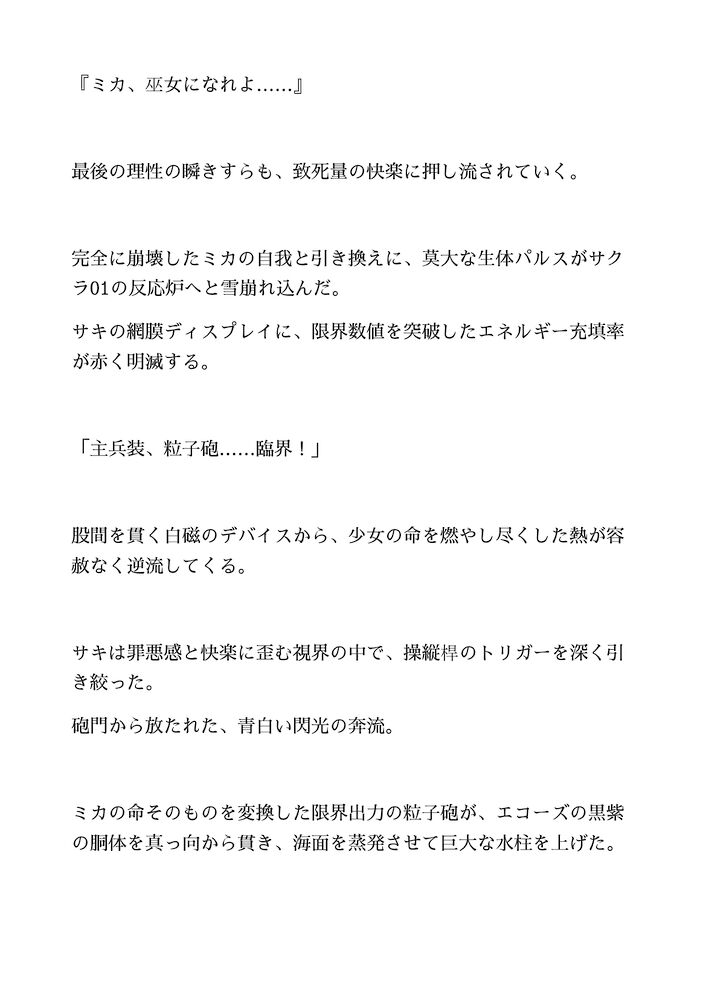 『ミカ、巫女になれよ……』

最後の理性の瞬きすらも、致死量の快楽に押し流されていく。

完全に崩壊したミカの自我と引き換えに、莫大な生体パルスがサクラ01の反応炉へと雪崩れ込んだ。

サキの網膜ディスプレイに、限界数値を突破したエネルギー充填率が赤く明滅する。

「主兵装、粒子砲……臨界！」

股間を貫く白磁のデバイスから、少女の命を燃やし尽くした熱が容赦なく逆流してくる。

サキは罪悪感と快楽に歪む視界の中で、操縦桿のトリガーを深く引き絞った。

砲門から放たれた、青白い閃光の奔流。

ミカの命そのものを変換した限界出力の粒子砲が、エコーズの黒紫の胴体を真っ向から貫き、海面を蒸発させて巨大な水柱を上げた。